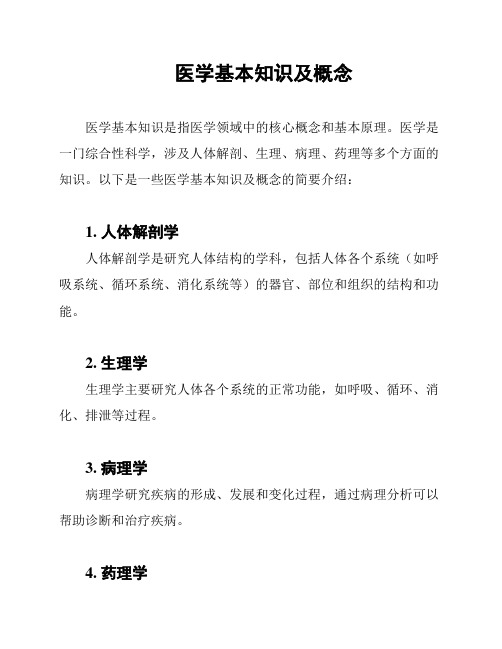 医学基本知识及概念

医学基本知识是指医学领域中的核心概念和基本原理。医学是一门综合性科学，涉及人体解剖、生理、病理、药理等多个方面的知识。以下是一些医学基本知识及概念的简要介绍：

1. 人体解剖学

人体解剖学是研究人体结构的学科，包括人体各个系统（如呼吸系统、循环系统、消化系统等）的器官、部位和组织的结构和功能。

2. 生理学

生理学主要研究人体各个系统的正常功能，如呼吸、循环、消化、排泄等过程。

3. 病理学

病理学研究疾病的形成、发展和变化过程，通过病理分析可以帮助诊断和治疗疾病。

4. 药理学